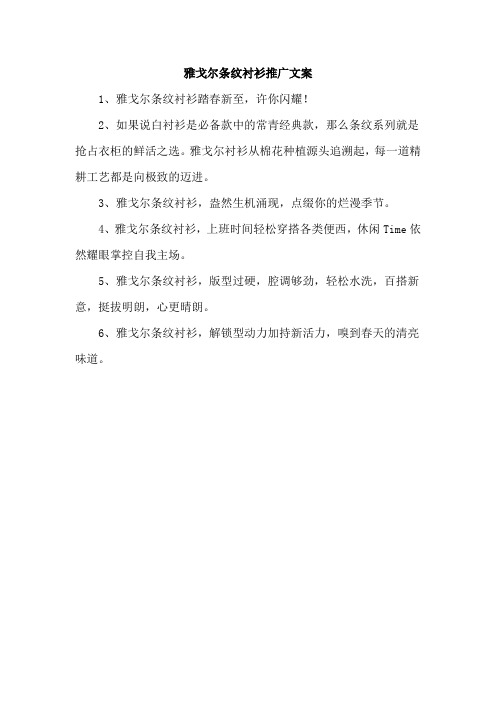 雅戈尔条纹衬衫推广文案

1、雅戈尔条纹衬衫踏春新至，许你闪耀！

2、如果说白衬衫是必备款中的常青经典款，那么条纹系列就是抢占衣柜的鲜活之选。雅戈尔衬衫从棉花种植源头追溯起，每一道精耕工艺都是向极致的迈进。

3、雅戈尔条纹衬衫，盎然生机涌现，点缀你的烂漫季节。

4、雅戈尔条纹衬衫，上班时间轻松穿搭各类便西，休闲 Time 依然耀眼掌控自我主场。

5、雅戈尔条纹衬衫，版型过硬，腔调够劲，轻松水洗，百搭新意，挺拔明朗，心更晴朗。

6、雅戈尔条纹衬衫，解锁型动力加持新活力，嗅到春天的清亮味道。